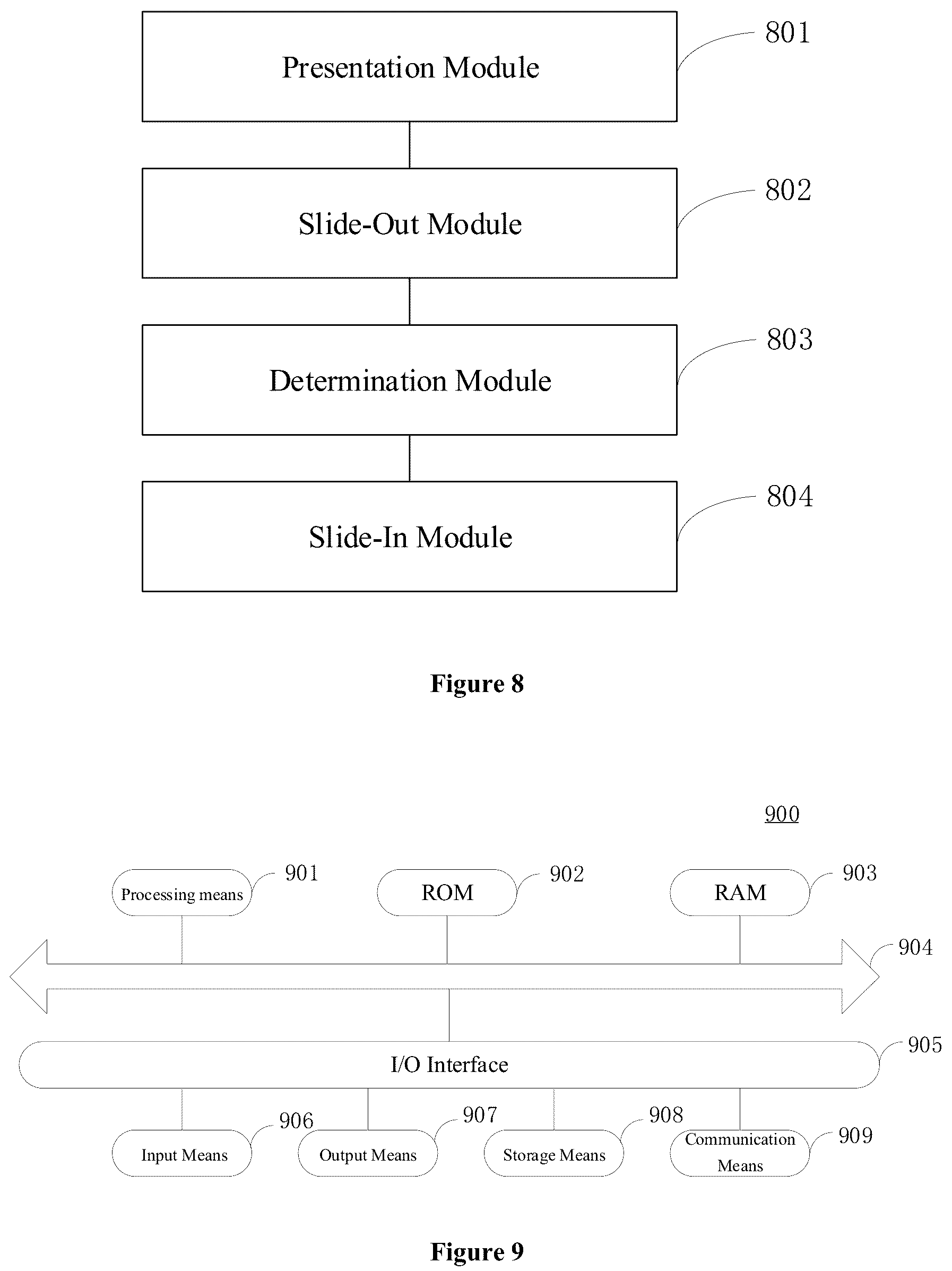 Presentation Module
801

Slide-Out Module
802

Determination Module
803

Slide-In Module
804

Figure 8

900

Processing means
901

ROM
902

RAM
903

904

I/O Interface
905

Input Means
906

Output Means
907

Storage Means
908

Communication Means
909

Figure 9